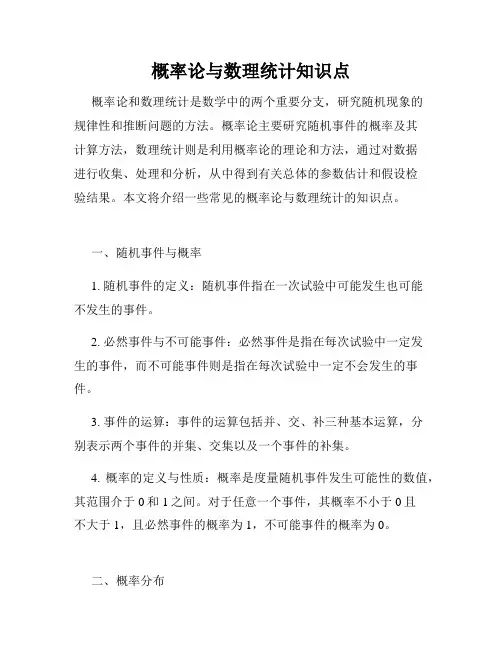 概率论与数理统计知识点

概率论和数理统计是数学中的两个重要分支，研究随机现象的规律性和推断问题的方法。概率论主要研究随机事件的概率及其计算方法，数理统计则是利用概率论的理论和方法，通过对数据进行收集、处理和分析，从中得到有关总体的参数估计和假设检验结果。本文将介绍一些常见的概率论与数理统计的知识点。

一、随机事件与概率

1. 随机事件的定义：随机事件指在一次试验中可能发生也可能不发生的事件。

2. 必然事件与不可能事件：必然事件是指在每次试验中一定发生的事件，而不可能事件则是指在每次试验中一定不会发生的事件。

3. 事件的运算：事件的运算包括并、交、补三种基本运算，分别表示两个事件的并集、交集以及一个事件的补集。

4. 概率的定义与性质：概率是度量随机事件发生可能性的数值，其范围介于 0 和 1 之间。对于任意一个事件，其概率不小于 0 且不大于 1，且必然事件的概率为 1，不可能事件的概率为 0。

二、概率分布